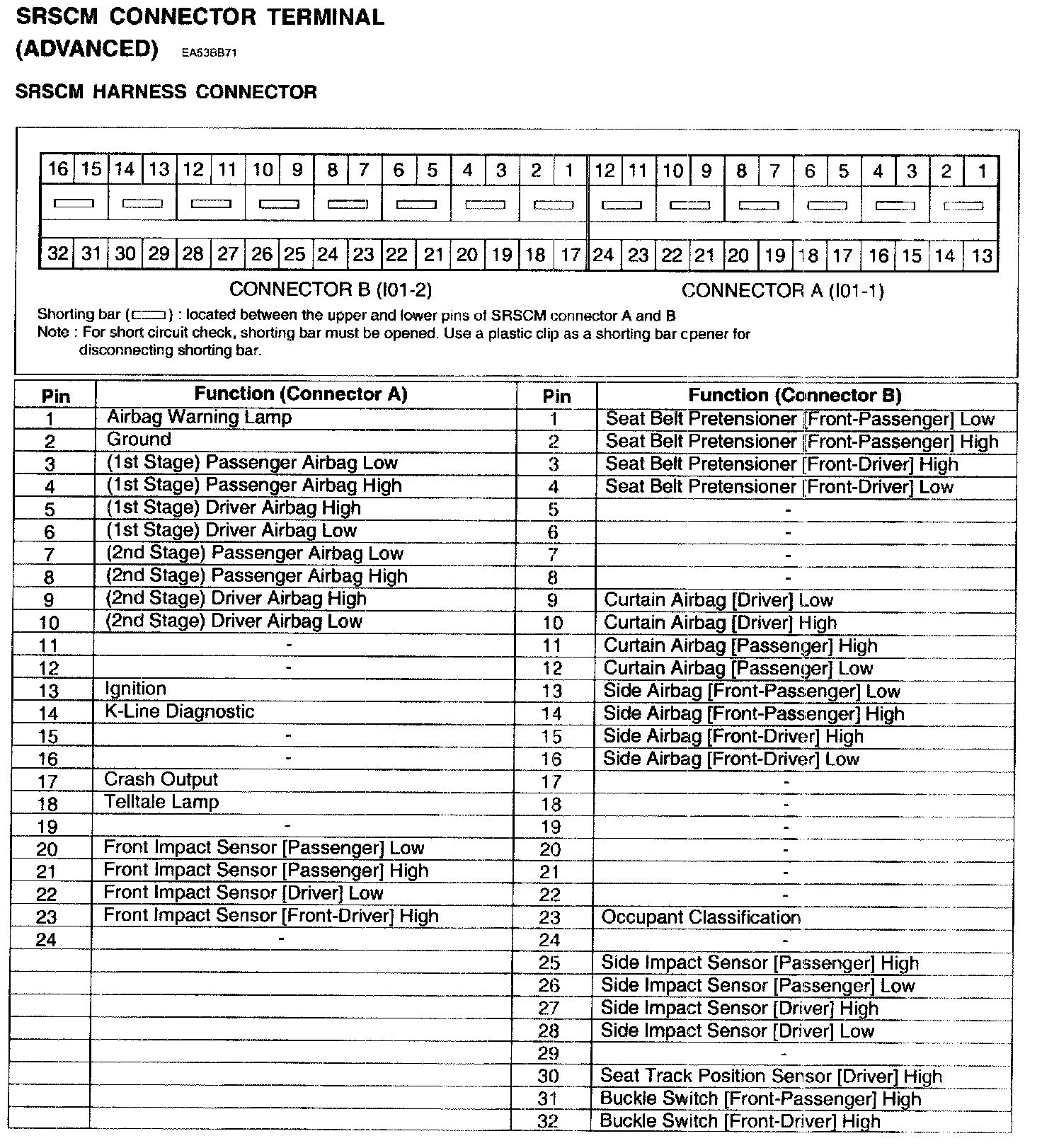 SRSCM CONNECTOR TERMINAL (ADVANCED) EA53BB71

SRSCM HARNESS CONNECTOR

16 15 14 13 12 11 10 9 8 7 6 5 4 3 2 1 12 11 10 9 8 7 6 5 4 3 2 1

32 31 30 29 28 27 26 25 24 23 22 21 20 19 18 17 24 23 22 21 20 19 18 17 16 15 14 13

CONNECTOR B (I01-2) CONNECTOR A (I01-1)

Shorting bar ( ) : located between the upper and lower pins of SRSCM connector A and B
Note : For short circuit check, shorting bar must be opened. Use a plastic clip as a shorting bar opener for disconnecting shorting bar.

| Pin | Function (Connector A) | Pin | Function (Connector B) |
|---|---|---|---|
| 1 | Airbag Warning Lamp | 1 | Seat Belt Pretensioner [Front-Passenger] Low |
| 2 | Ground | 2 | Seat Belt Pretensioner [Front-Passenger] High |
| 3 | (1st Stage) Passenger Airbag Low | 3 | Seat Belt Pretensioner [Front-Driver] High |
| 4 | (1st Stage) Passenger Airbag High | 4 | Seat Belt Pretensioner [Front-Driver] Low |
| 5 | (1st Stage) Driver Airbag High | 5 | - |
| 6 | (1st Stage) Driver Airbag Low | 6 | - |
| 7 | (2nd Stage) Passenger Airbag Low | 7 | - |
| 8 | (2nd Stage) Passenger Airbag High | 8 | - |
| 9 | (2nd Stage) Driver Airbag High | 9 | Curtain Airbag [Driver] Low |
| 10 | (2nd Stage) Driver Airbag Low | 10 | Curtain Airbag [Driver] High |
| 11 | - | 11 | Curtain Airbag [Passenger] High |
| 12 | - | 12 | Curtain Airbag [Passenger] Low |
| 13 | Ignition | 13 | Side Airbag [Front-Passenger] Low |
| 14 | K-Line Diagnostic | 14 | Side Airbag [Front-Passenger] High |
| 15 | - | 15 | Side Airbag [Front-Driver] High |
| 16 | - | 16 | Side Airbag [Front-Driver] Low |
| 17 | Crash Output | 17 | - |
| 18 | Telltale Lamp | 18 | - |
| 19 | - | 19 | - |
| 20 | Front Impact Sensor [Passenger] Low | 20 | - |
| 21 | Front Impact Sensor [Passenger] High | 21 | - |
| 22 | Front Impact Sensor [Driver] Low | 22 | - |
| 23 | Front Impact Sensor [Front-Driver] High | 23 | Occupant Classification |
| 24 | - | 24 | - |
| | | 25 | Side Impact Sensor [Passenger] High |
| | | 26 | Side Impact Sensor [Passenger] Low |
| | | 27 | Side Impact Sensor [Driver] High |
| | | 28 | Side Impact Sensor [Driver] Low |
| | | 29 | - |
| | | 30 | Seat Track Position Sensor [Driver] High |
| | | 31 | Buckle Switch [Front-Passenger] High |
| | | 32 | Buckle Switch [Front-Driver] High |